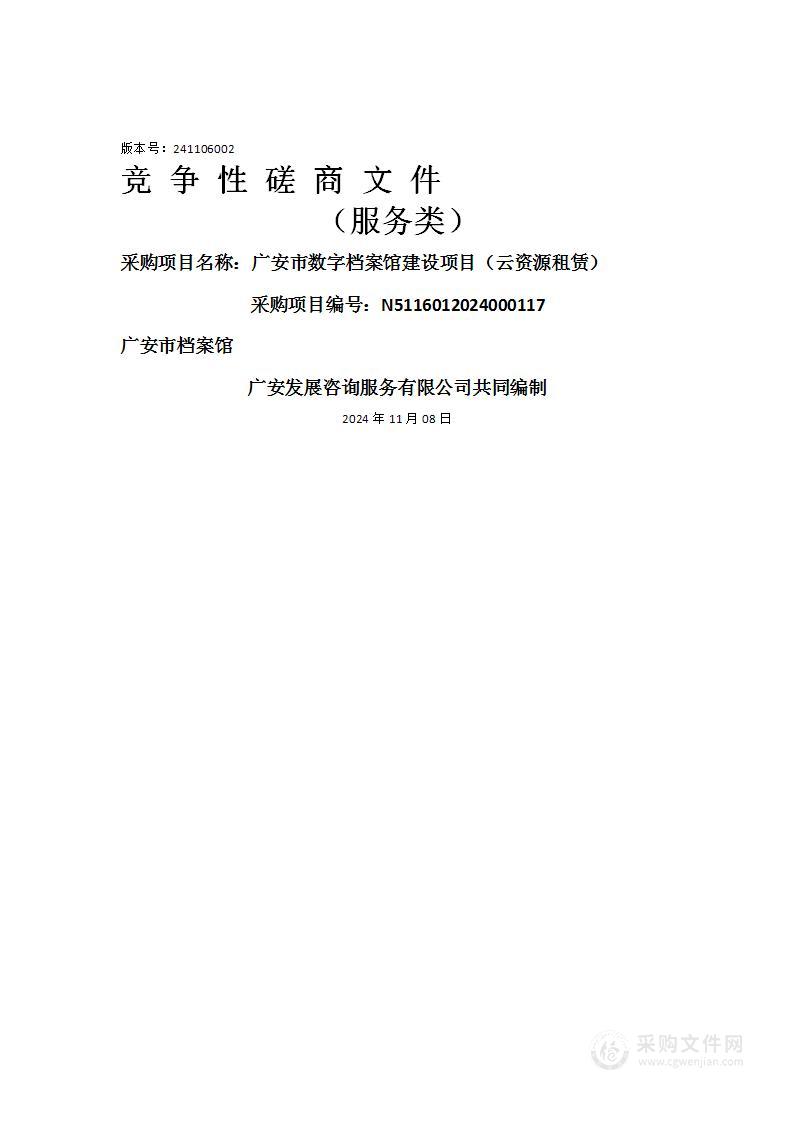 版本号：241106002

竞 争 性 磋 商 文 件
（服务类）

采购项目名称：广安市数字档案馆建设项目（云资源租赁）

采购项目编号：N5116012024000117

广安市档案馆

广安发展咨询服务有限公司共同编制

2024 年 11 月 08 日

采购文件网
www.cgwenjian.com